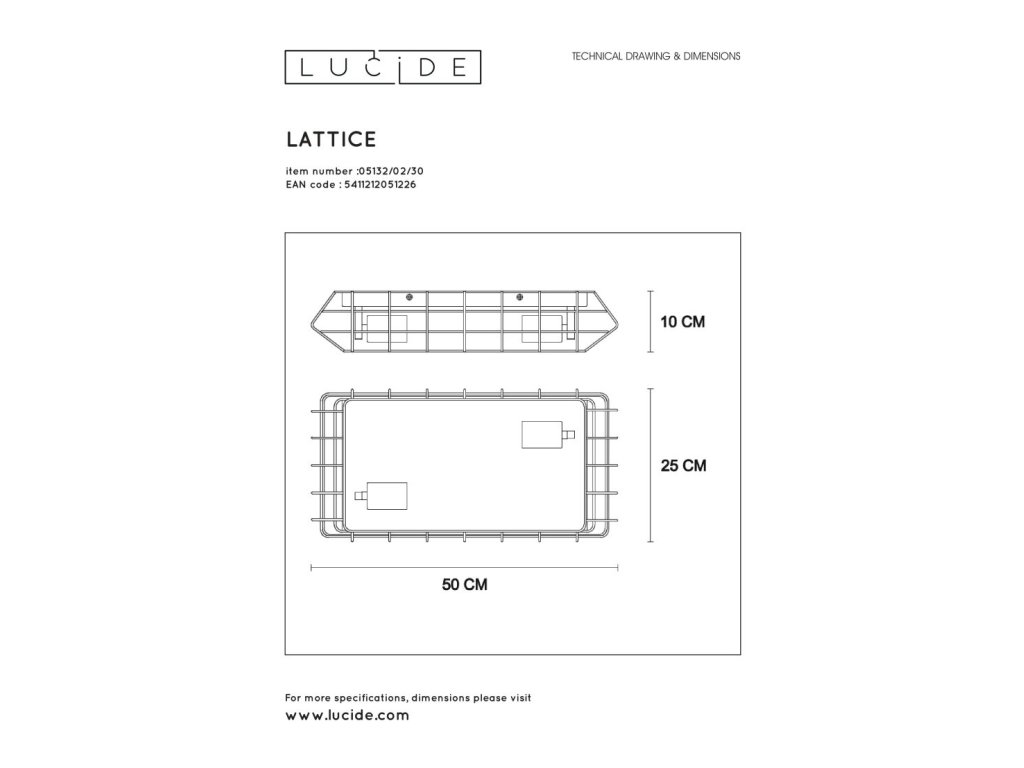 LUCIDE

TECHNICAL DRAWING & DIMENSIONS

LATTICE

item number :05132/02/30
EAN code : 5411212051226

10 CM

25 CM

50 CM

For more specifications, dimensions please visit
www.lucide.com